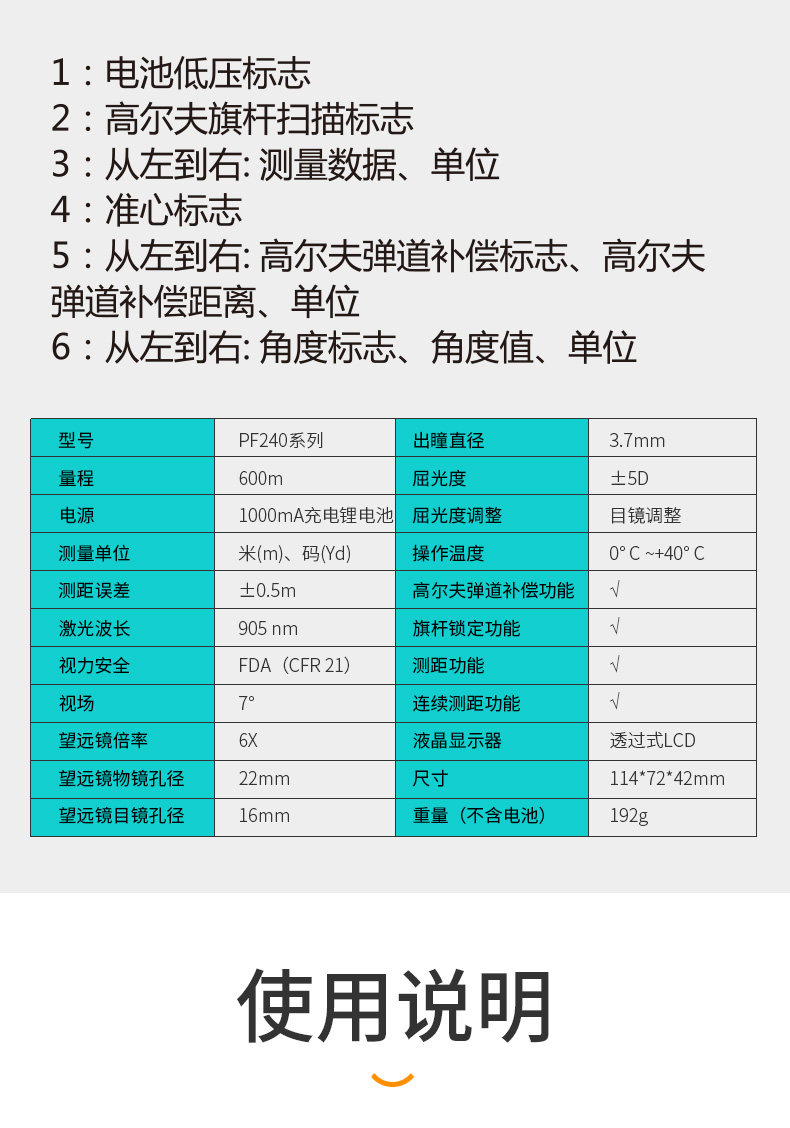 1：电池低压标志
2：高尔夫旗杆扫描标志
3：从左到右: 测量数据、单位
4：准心标志
5：从左到右: 高尔夫弹道补偿标志、高尔夫弹道补偿距离、单位
6：从左到右: 角度标志、角度值、单位

| 型号 | PF240系列 | 出瞳直径 | 3.7mm |
|---|---|---|---|
| 量程 | 600m | 屈光度 | ±5D |
| 电源 | 1000mA充电锂电池 | 屈光度调整 | 目镜调整 |
| 测量单位 | 米(m)、码(Yd) | 操作温度 | 0° C ~+40° C |
| 测距误差 | ±0.5m | 高尔夫弹道补偿功能 | √ |
| 激光波长 | 905 nm | 旗杆锁定功能 | √ |
| 视力安全 | FDA（CFR 21） | 测距功能 | √ |
| 视场 | 7° | 连续测距功能 | √ |
| 望远镜倍率 | 6X | 液晶显示器 | 透过式LCD |
| 望远镜物镜孔径 | 22mm | 尺寸 | 114*72*42mm |
| 望远镜目镜孔径 | 16mm | 重量（不含电池） | 192g |

使用说明